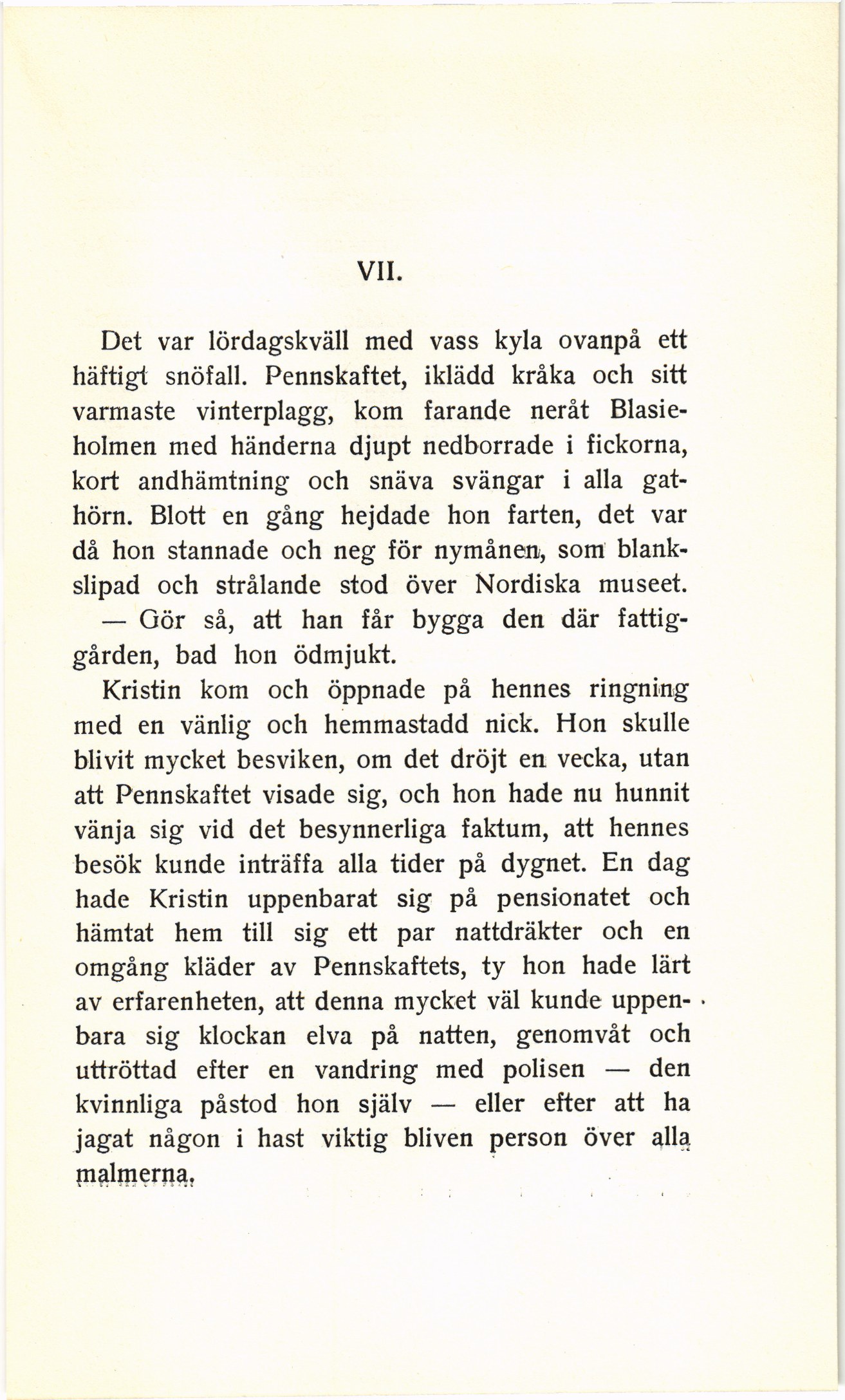 VII.

Det var lördagskväll med vass kyla ovanpå ett häftigt snöfall. Pennskaftet, iklädd kråka och sitt varmaste vinterplagg, kom farande neråt Blasieholmen med händerna djupt nedborrade i fickorna, kort andhämtning och snäva svängar i alla gathörn. Blott en gång hejdade hon farten, det var då hon stannade och neg för nymånen, som blankslipad och strålande stod över Nordiska museet.

— Gör så, att han får bygga den där fattiggården, bad hon ödmjukt.

Kristin kom och öppnade på hennes ringning med en vänlig och hemmastadd nick. Hon skulle blivit mycket besviken, om det dröjt en vecka, utan att Pennskaftet visade sig, och hon hade nu hunnit vänja sig vid det besynnerliga faktum, att hennes besök kunde inträffa alla tider på dygnet. En dag hade Kristin uppenbarat sig på pensionatet och hämtat hem till sig ett par nattdräkter och en omgång kläder av Pennskaftets, ty hon hade lärt av erfarenheten, att denna mycket väl kunde uppenbara sig klockan elva på natten, genomvåt och uttröttad efter en vandring med polisen — den kvinnliga påstod hon själv — eller efter att ha jagat någon i hast viktig bliven person över alla malmerna.